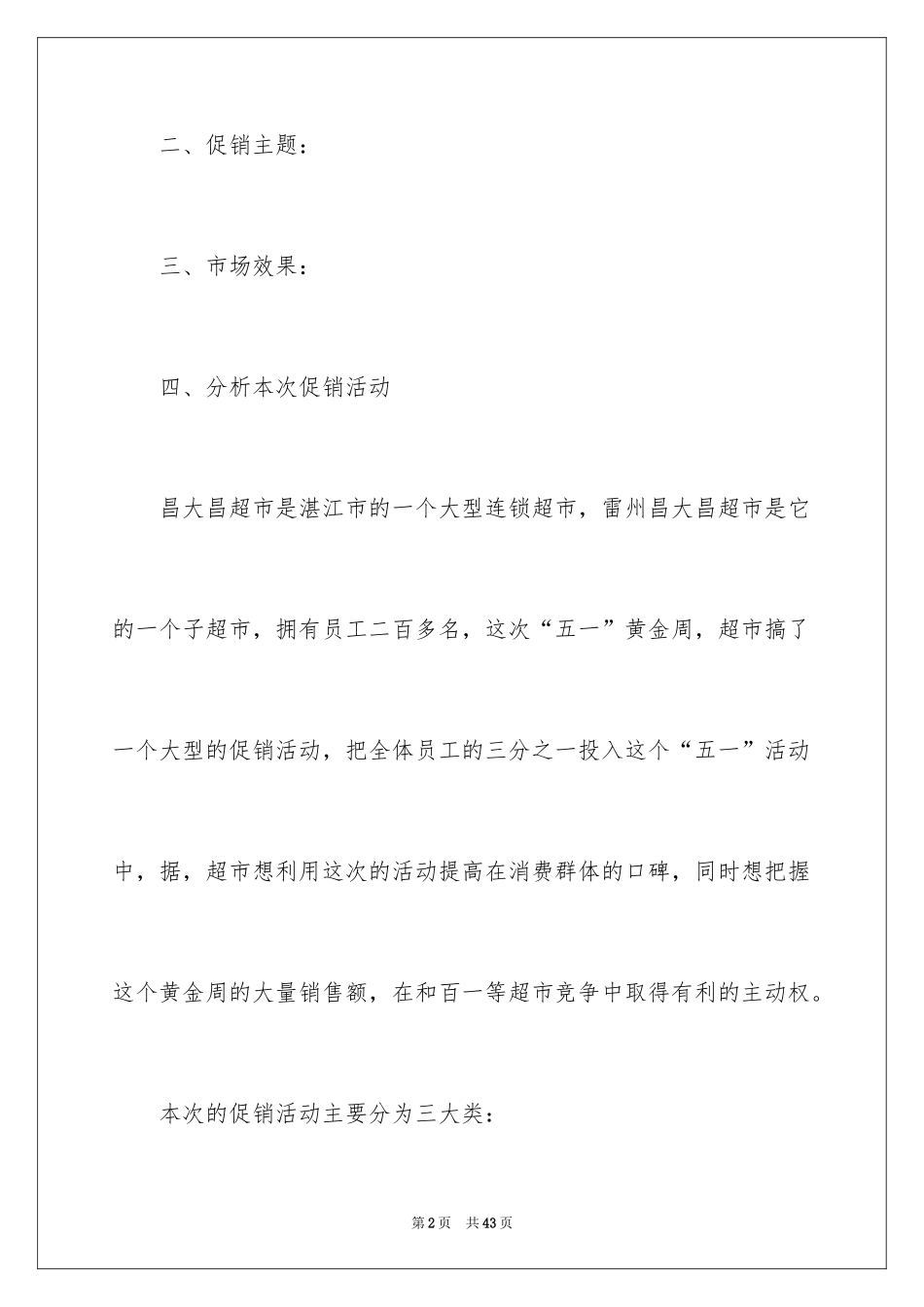 二、促销主题：

三、市场效果：

四、分析本次促销活动

昌大昌超市是湛江市的一个大型连锁超市，雷州昌大昌超市是它的一个子超市，拥有员工二百多名，这次“五一”黄金周，超市搞了一个大型的促销活动，把全体员工的三分之一投入这个“五一”活动中，据，超市想利用这次的活动提高在消费群体的口碑，同时想把握这个黄金周的大量销售额，在和百一等超市竞争中取得有利的主动权。

本次的促销活动主要分为三大类：

第2页 共43页